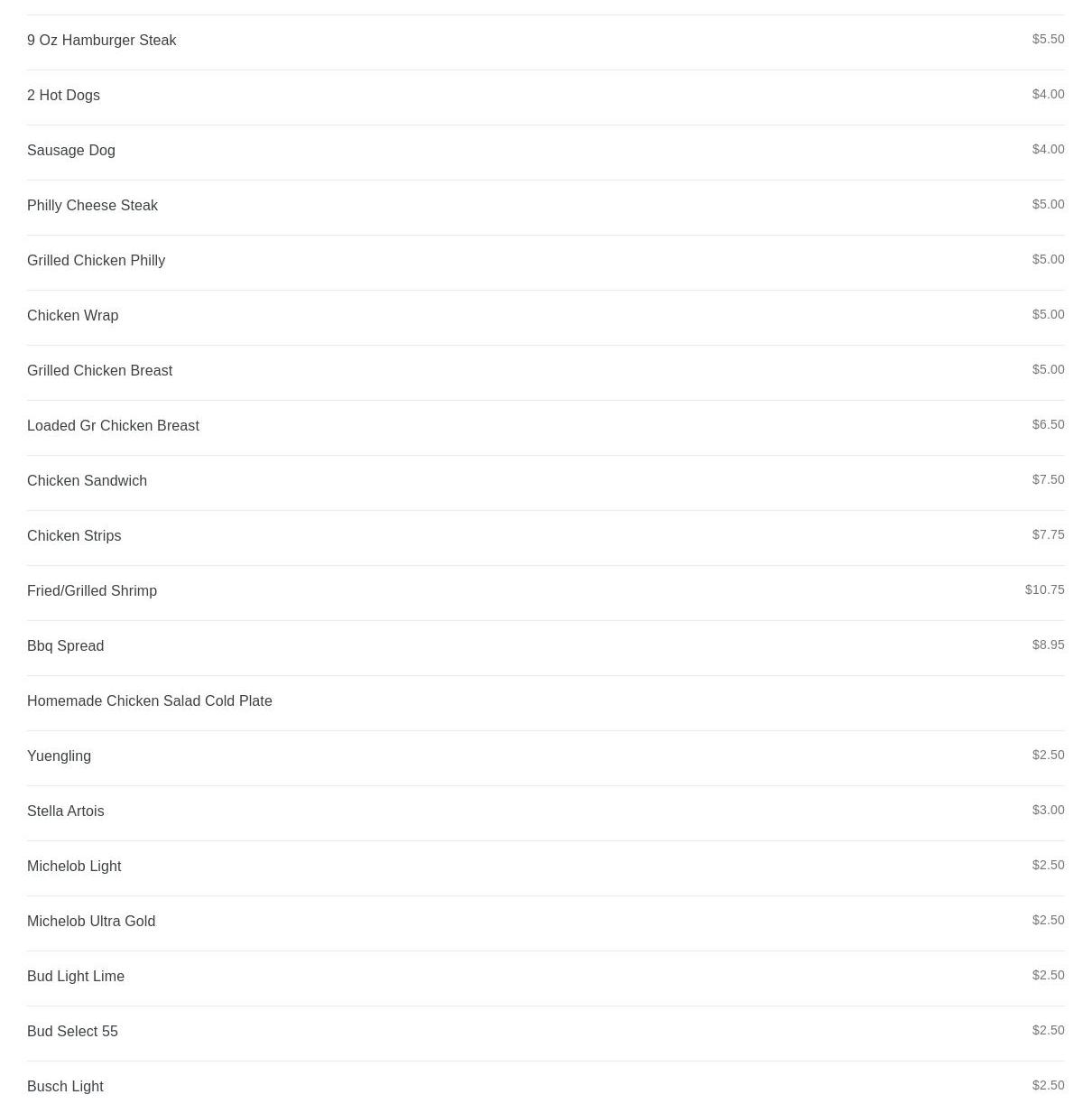 9 Oz Hamburger Steak $5.50

2 Hot Dogs $4.00

Sausage Dog $4.00

Philly Cheese Steak $5.00

Grilled Chicken Philly $5.00

Chicken Wrap $5.00

Grilled Chicken Breast $5.00

Loaded Gr Chicken Breast $6.50

Chicken Sandwich $7.50

Chicken Strips $7.75

Fried/Grilled Shrimp $10.75

Bbq Spread $8.95

Homemade Chicken Salad Cold Plate

Yuengling $2.50

Stella Artois $3.00

Michelob Light $2.50

Michelob Ultra Gold $2.50

Bud Light Lime $2.50

Bud Select 55 $2.50

Busch Light $2.50